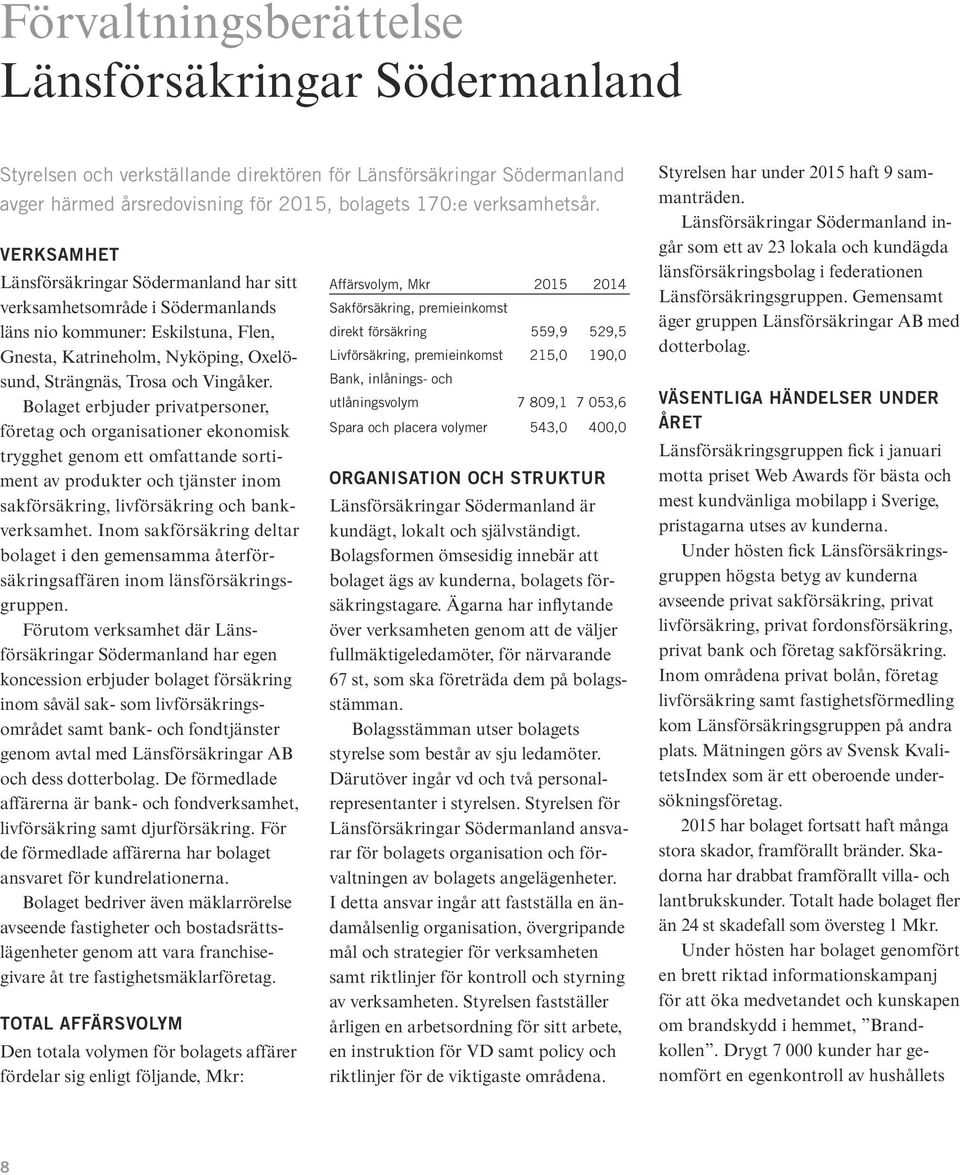 Förvaltningsberättelse
Länsförsäkringar Södermanland

Styrelsen och verkställande direktören för Länsförsäkringar Södermanland avger härmed årsredovisning för 2015, bolagets 170:e verksamhetsår.

VERKSAMHET

Länsförsäkringar Södermanland har sitt verksamhetsområde i Södermanlands läns nio kommuner: Eskilstuna, Flen, Gnesta, Katrineholm, Nyköping, Oxelösund, Strängnäs, Trosa och Vingåker.

Bolaget erbjuder privatpersoner, företag och organisationer ekonomisk trygghet genom ett omfattande sortiment av produkter och tjänster inom sakförsäkring, livförsäkring och bankverksamhet. Inom sakförsäkring deltar bolaget i den gemensamma återförsäkringsaffären inom länsförsäkringsgruppen.

Förutom verksamhet där Länsförsäkringar Södermanland har egen koncession erbjuder bolaget försäkring inom såväl sak- som livförsäkringsområdet samt bank- och fondtjänster genom avtal med Länsförsäkringar AB och dess dotterbolag. De förmedlade affärerna är bank- och fondverksamhet, livförsäkring samt djurförsäkring. För de förmedlade affärerna har bolaget ansvaret för kundrelationerna.

Bolaget bedriver även mäklarrörelse avseende fastigheter och bostadsrättslägenheter genom att vara franchisegivare åt tre fastighetsmäklarföretag.

TOTAL AFFÄRSVOLYM

Den totala volymen för bolagets affärer fördelar sig enligt följande, Mkr:

| Affärsvolym, Mkr | 2015 | 2014 |
|---|---|---|
| Sakförsäkring, premieinkomst direkt försäkring | 559,9 | 529,5 |
| Livförsäkring, premieinkomst | 215,0 | 190,0 |
| Bank, inlånings- och utlåningsvolym | 7 809,1 | 7 053,6 |
| Spara och placera volymer | 543,0 | 400,0 |

ORGANISATION OCH STRUKTUR

Länsförsäkringar Södermanland är kundägt, lokalt och självständigt. Bolagsformen ömsesidig innebär att bolaget ägs av kunderna, bolagets försäkringstagare. Ägarna har inflytande över verksamheten genom att de väljer fullmäktigeledamöter, för närvarande 67 st, som ska företräda dem på bolagsstämman.

Bolagsstämman utser bolagets styrelse som består av sju ledamöter. Därutöver ingår vd och två personalrepresentanter i styrelsen. Styrelsen för Länsförsäkringar Södermanland ansvarar för bolagets organisation och förvaltningen av bolagets angelägenheter. I detta ansvar ingår att fastställa en ändamålsenlig organisation, övergripande mål och strategier för verksamheten samt riktlinjer för kontroll och styrning av verksamheten. Styrelsen fastställer årligen en arbetsordning för sitt arbete, en instruktion för VD samt policy och riktlinjer för de viktigaste områdena.

Styrelsen har under 2015 haft 9 sammanträden.

Länsförsäkringar Södermanland ingår som ett av 23 lokala och kundägda länsförsäkringsbolag i federationen Länsförsäkringsgruppen. Gemensamt äger gruppen Länsförsäkringar AB med dotterbolag.

VÄSENTLIGA HÄNDELSER UNDER ÅRET

Länsförsäkringsgruppen fick i januari motta priset Web Awards för bästa och mest kundvänliga mobilapp i Sverige, pristagarna utses av kunderna.

Under hösten fick Länsförsäkringsgruppen högsta betyg av kunderna avseende privat sakförsäkring, privat livförsäkring, privat fordonsförsäkring, privat bank och företag sakförsäkring. Inom områdena privat bolån, företag livförsäkring samt fastighetsförmedling kom Länsförsäkringsgruppen på andra plats. Mätningen görs av Svensk KvalitetsIndex som är ett oberoende undersökningsföretag.

2015 har bolaget fortsatt haft många stora skador, framförallt bränder. Skadorna har drabbat framförallt villa- och lantbrukskunder. Totalt hade bolaget fler än 24 st skadefall som översteg 1 Mkr.

Under hösten har bolaget genomfört en brett riktad informationskampanj för att öka medvetandet och kunskapen om brandskydd i hemmet, ”Brandkollen”. Drygt 7 000 kunder har genomfört en egenkontroll av hushållets

8